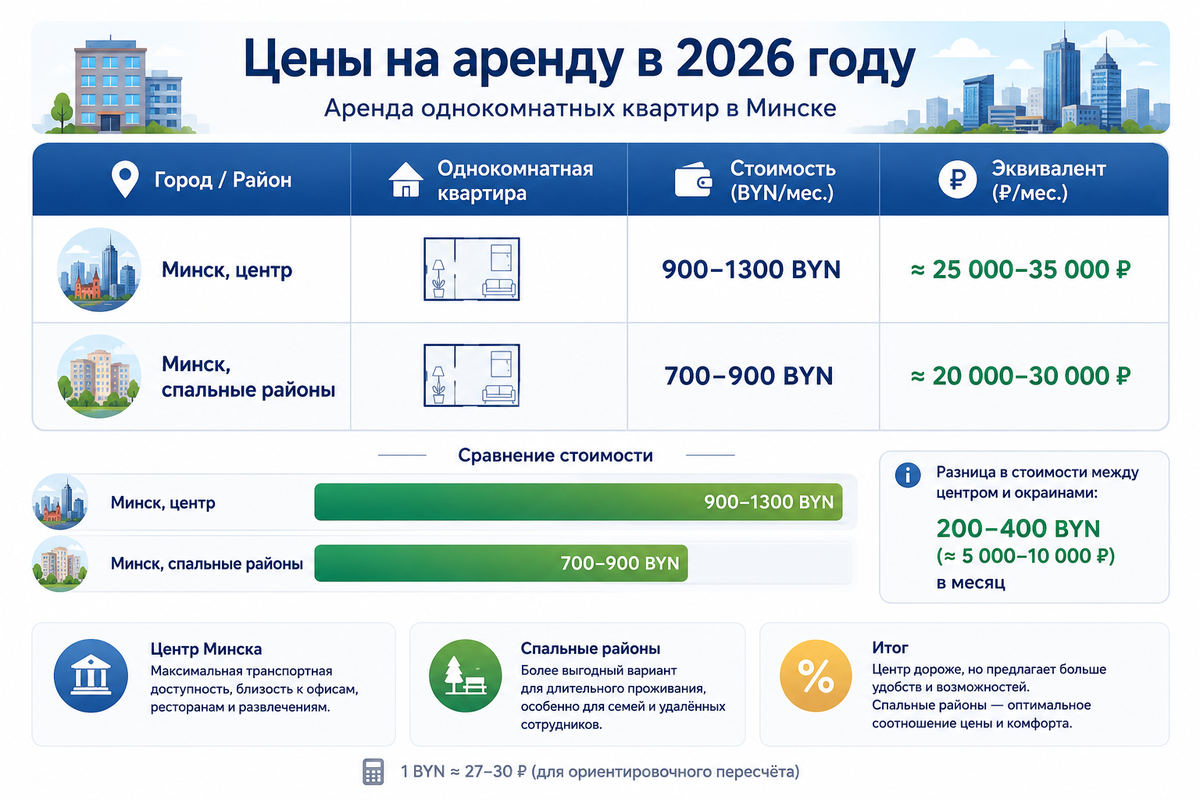 Цены на аренду в 2026 году

Аренда однокомнатных квартир в Минске

| Город / Район | Однокомнатная квартира | Стоимость (BYN/мес.) | Эквивалент (₽/мес.) |
|---|---|---|---|
| Минск, центр | | 900–1300 BYN | ≈ 25 000–35 000 ₽ |
| Минск, спальные районы | | 700–900 BYN | ≈ 20 000–30 000 ₽ |

Сравнение стоимости

Минск, центр 900–1300 BYN

Минск, спальные районы 700–900 BYN

Разница в стоимости между центром и окраинами:
200–400 BYN
(≈ 5 000–10 000 ₽)
в месяц

Центр Минска
Максимальная транспортная доступность, близость к офисам, ресторанам и развлечениям.

Спальные районы
Более выгодный вариант для длительного проживания, особенно для семей и удалённых сотрудников.

Итог
Центр дороже, но предлагает больше удобств и возможностей.
Спальные районы — оптимальное соотношение цены и комфорта.

1 BYN ≈ 27–30 ₽ (для ориентировочного пересчёта)